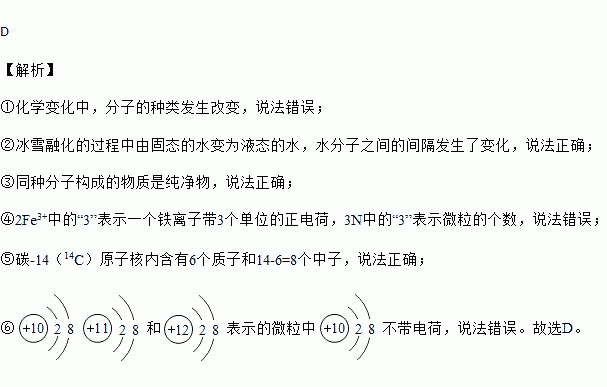 D

【解析】

①化学变化中，分子的种类发生改变，说法错误；

②冰雪融化的过程中由固态的水变为液态的水，水分子之间的间隔发生了变化，说法正确；

③同种分子构成的物质是纯净物，说法正确；

④$2Fe^{3+}$中的“3”表示一个铁离子带3个单位的正电荷，3N中的“3”表示微粒的个数，说法错误；

⑤碳-14（$^{14}C$）原子核内含有6个质子和14-6=8个中子，说法正确；

⑥ +10 2 8 +11 2 8 和 +12 2 8 表示的微粒中 +10 2 8 不带电荷，说法错误。故选D。